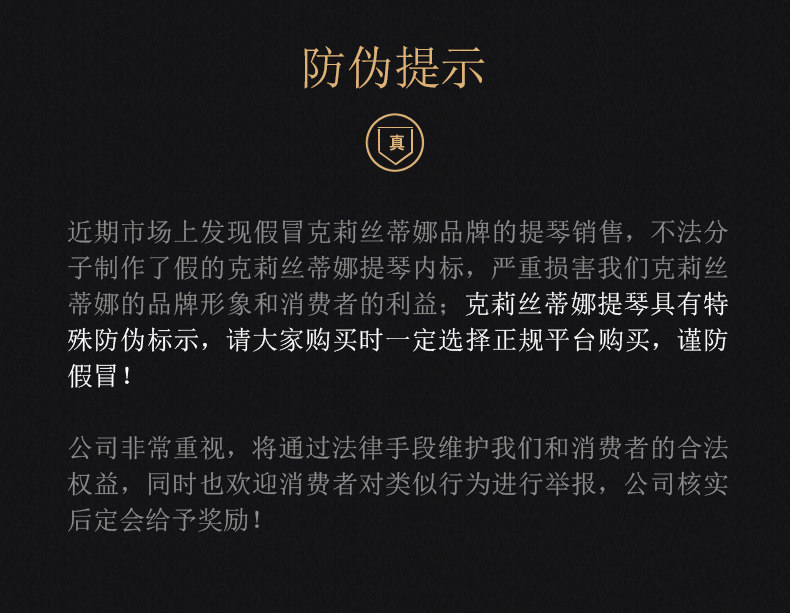 防伪提示

真

近期市场上发现假冒克莉丝蒂娜品牌的提琴销售，不法分子制作了假的克莉丝蒂娜提琴内标，严重损害我们克莉丝蒂娜的品牌形象和消费者的利益；克莉丝蒂娜提琴具有特殊防伪标示，请大家购买时一定选择正规平台购买，谨防假冒！

公司非常重视，将通过法律手段维护我们和消费者的合法权益，同时也欢迎消费者对类似行为进行举报，公司核实后定会给予奖励！